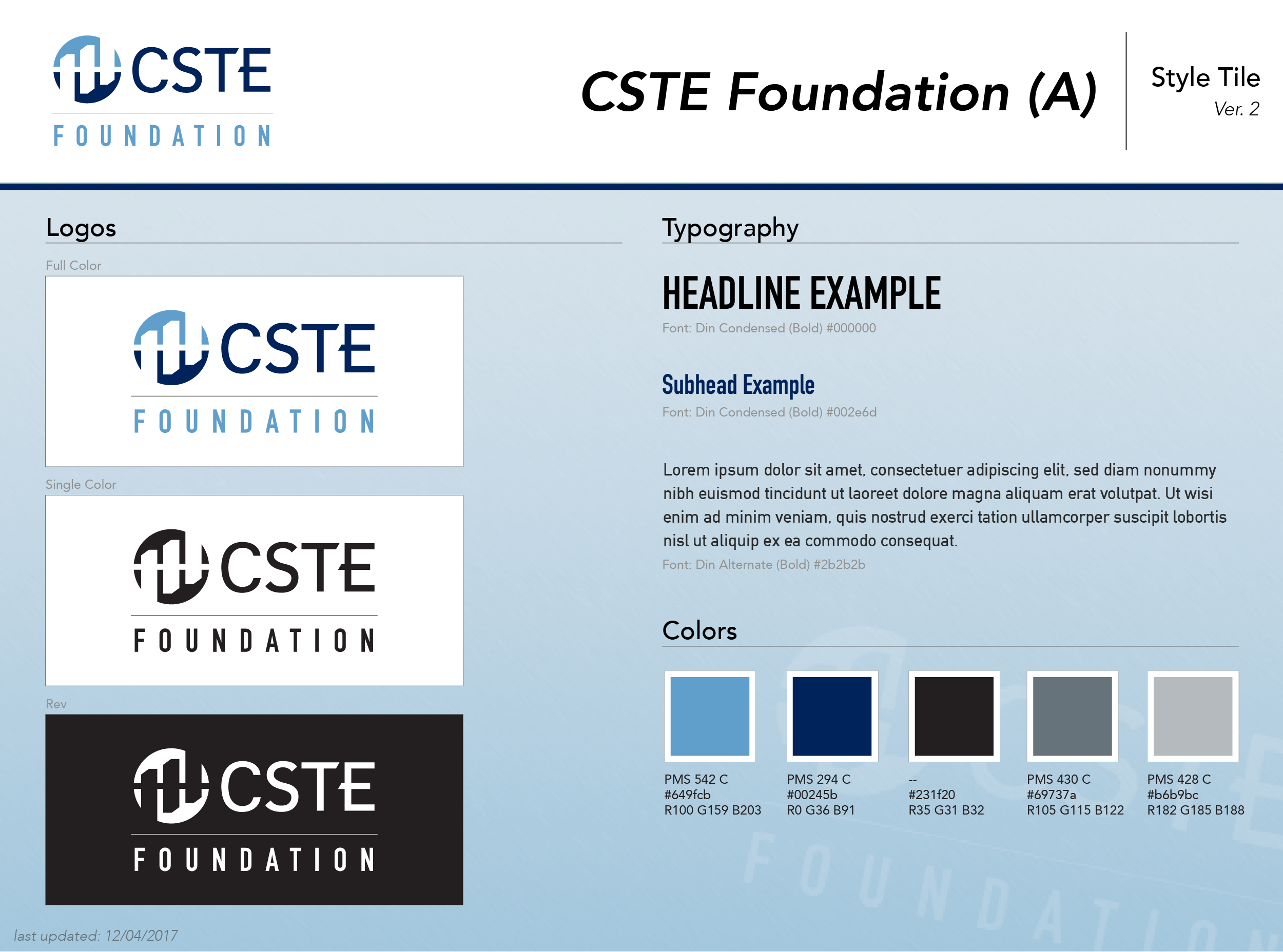 CSTE
FOUNDATION

CSTE Foundation (A)

Style Tile
Ver. 2

Logos

Full Color

CSTE
FOUNDATION

Single Color

CSTE
FOUNDATION

Rev

CSTE
FOUNDATION

Typography

HEADLINE EXAMPLE
Font: Din Condensed (Bold) #000000

Subhead Example
Font: Din Condensed (Bold) #002e6d

Lorem ipsum dolor sit amet, consectetuer adipiscing elit, sed diam nonummy nibh euismod tincidunt ut laoreet dolore magna aliquam erat volutpat. Ut wisi enim ad minim veniam, quis nostrud exerci tation ullamcorper suscipit lobortis nisl ut aliquip ex ea commodo consequat.
Font: Din Alternate (Bold) #2b2b2b

Colors

PMS 542 C
#649fcb
R100 G159 B203

PMS 294 C
#00245b
R0 G36 B91

--
#231f20
R35 G31 B32

PMS 430 C
#69737a
R105 G115 B122

PMS 428 C
#b6b9bc
R182 G185 B188

last updated: 12/04/2017

CSTE FOUNDATION